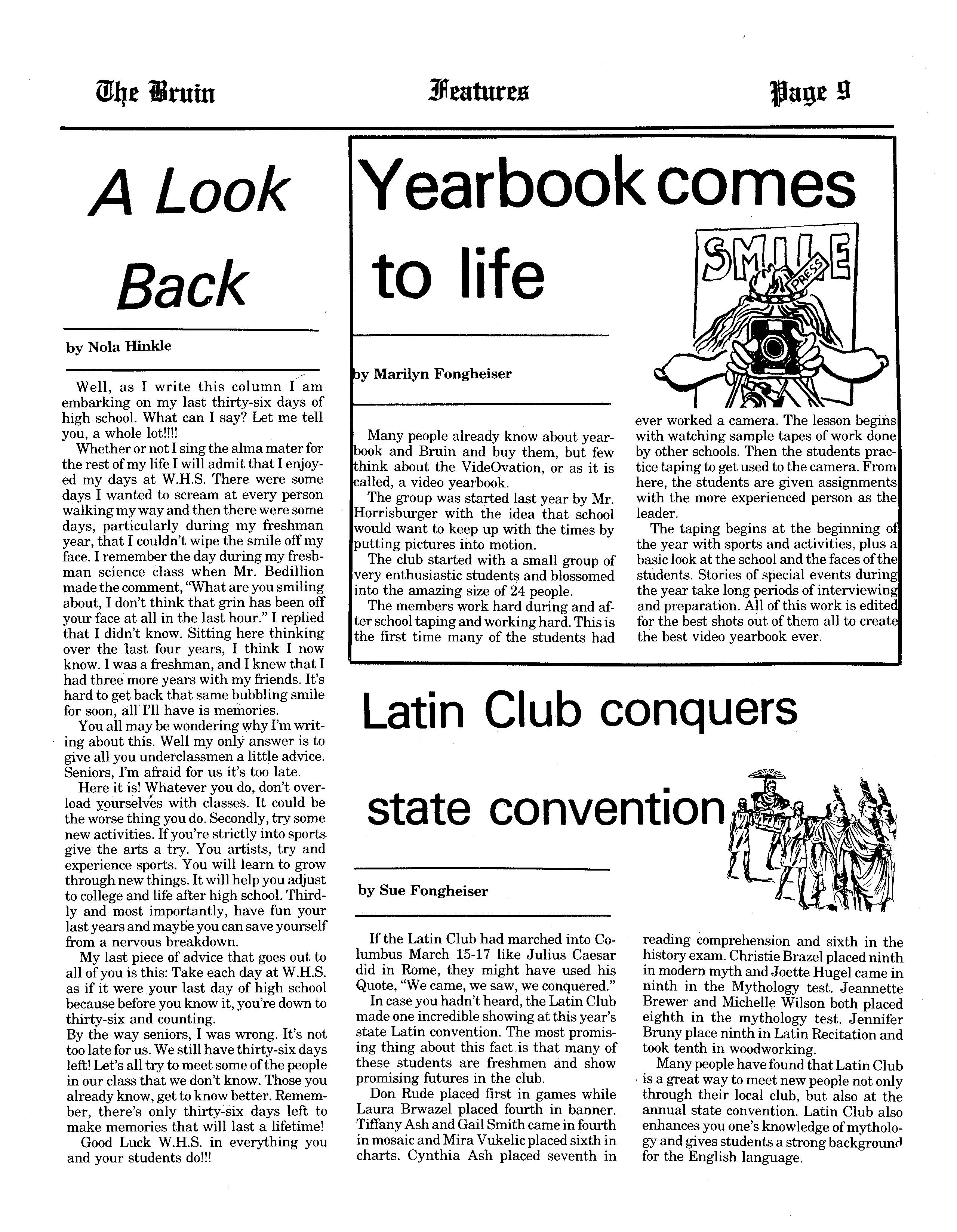 The Bruin Features Page 9

A Look Back

by Nola Hinkle

Well, as I write this column I am embarking on my last thirty-six days of high school. What can I say? Let me tell you, a whole lot!!!!

Whether or not I sing the alma mater for the rest of my life I will admit that I enjoyed my days at W.H.S. There were some days I wanted to scream at every person walking my way and then there were some days, particularly during my freshman year, that I couldn't wipe the smile off my face. I remember the day during my freshman science class when Mr. Bedillion made the comment, "What are you smiling about, I don't think that grin has been off your face at all in the last hour." I replied that I didn't know. Sitting here thinking over the last four years, I think I now know. I was a freshman, and I knew that I had three more years with my friends. It's hard to get back that same bubbling smile for soon, all I'll have is memories.

You all may be wondering why I'm writing about this. Well my only answer is to give all you underclassmen a little advice. Seniors, I'm afraid for us it's too late.

Here it is! Whatever you do, don't overload yourselves with classes. It could be the worse thing you do. Secondly, try some new activities. If you're strictly into sports give the arts a try. You artists, try and experience sports. You will learn to grow through new things. It will help you adjust to college and life after high school. Thirdly and most importantly, have fun your last years and maybe you can save yourself from a nervous breakdown.

My last piece of advice that goes out to all of you is this: Take each day at W.H.S. as if it were your last day of high school because before you know it, you're down to thirty-six and counting.
By the way seniors, I was wrong. It's not too late for us. We still have thirty-six days left! Let's all try to meet some of the people in our class that we don't know. Those you already know, get to know better. Remember, there's only thirty-six days left to make memories that will last a lifetime!

Good Luck W.H.S. in everything you and your students do!!!

Yearbook comes to life

SMILE PRESS

by Marilyn Fongheiser

Many people already know about yearbook and Bruin and buy them, but few think about the VideOvation, or as it is called, a video yearbook.

The group was started last year by Mr. Horrisburger with the idea that school would want to keep up with the times by putting pictures into motion.

The club started with a small group of very enthusiastic students and blossomed into the amazing size of 24 people.

The members work hard during and after school taping and working hard. This is the first time many of the students had ever worked a camera. The lesson begins with watching sample tapes of work done by other schools. Then the students practice taping to get used to the camera. From here, the students are given assignments with the more experienced person as the leader.

The taping begins at the beginning of the year with sports and activities, plus a basic look at the school and the faces of the students. Stories of special events during the year take long periods of interviewing and preparation. All of this work is edited for the best shots out of them all to create the best video yearbook ever.

Latin Club conquers state convention

by Sue Fongheiser

If the Latin Club had marched into Columbus March 15-17 like Julius Caesar did in Rome, they might have used his Quote, "We came, we saw, we conquered."

In case you hadn't heard, the Latin Club made one incredible showing at this year's state Latin convention. The most promising thing about this fact is that many of these students are freshmen and show promising futures in the club.

Don Rude placed first in games while Laura Brwazel placed fourth in banner. Tiffany Ash and Gail Smith came in fourth in mosaic and Mira Vukelic placed sixth in charts. Cynthia Ash placed seventh in reading comprehension and sixth in the history exam. Christie Brazel placed ninth in modern myth and Joette Hugel came in ninth in the Mythology test. Jeannette Brewer and Michelle Wilson both placed eighth in the mythology test. Jennifer Bruny place ninth in Latin Recitation and took tenth in woodworking.

Many people have found that Latin Club is a great way to meet new people not only through their local club, but also at the annual state convention. Latin Club also enhances you one's knowledge of mythology and gives students a strong background for the English language.